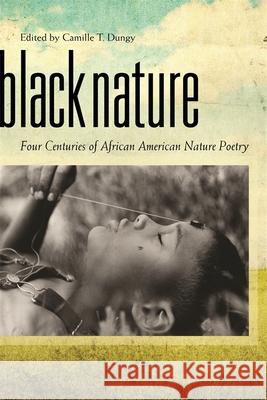 Edited by Camille T. Dungy

black nature

Four Centuries of African American Nature Poetry

Kraina Książek